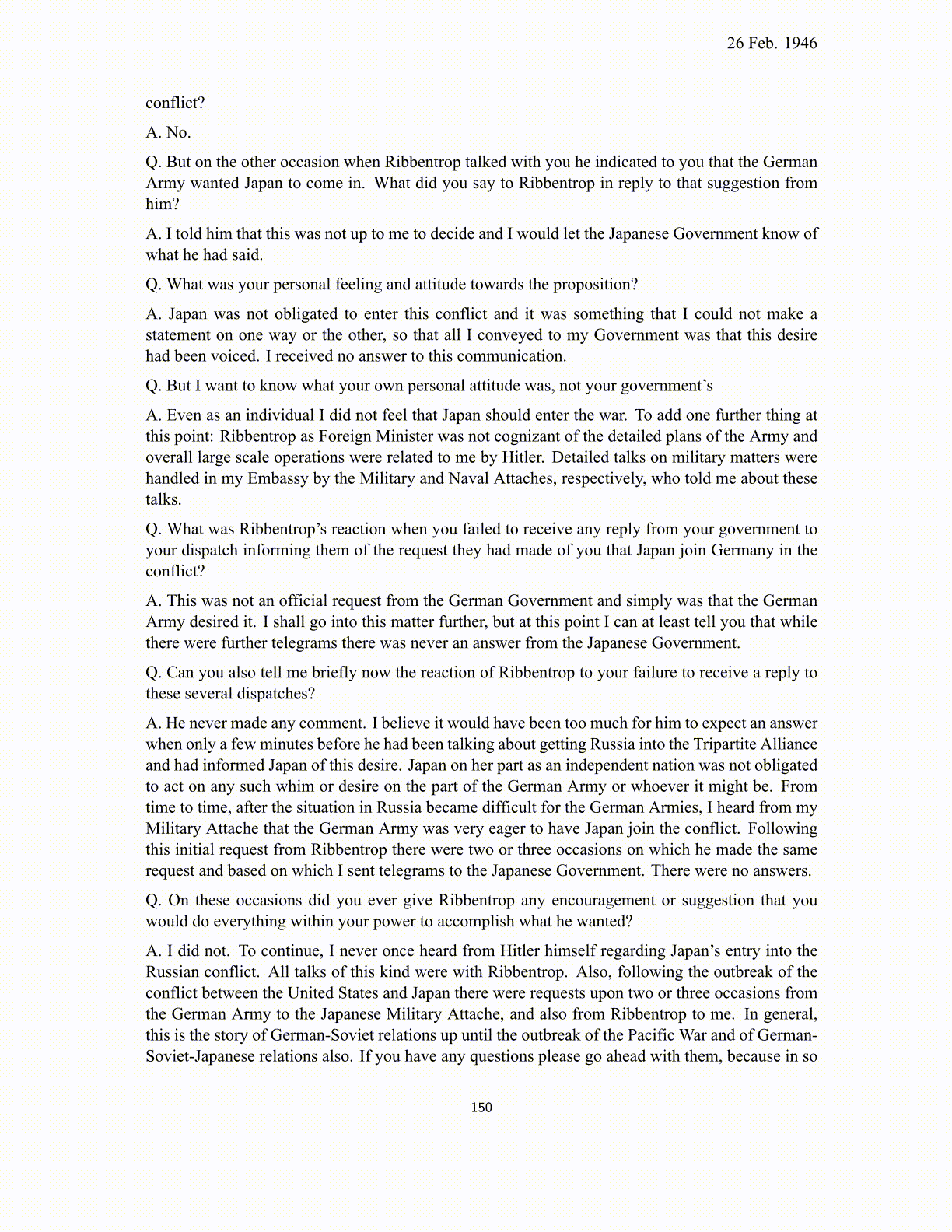 26 Feb. 1946

conflict?

A. No.

Q. But on the other occasion when Ribbentrop talked with you he indicated to you that the German Army wanted Japan to come in. What did you say to Ribbentrop in reply to that suggestion from him?

A. I told him that this was not up to me to decide and I would let the Japanese Government know of what he had said.

Q. What was your personal feeling and attitude towards the proposition?

A. Japan was not obligated to enter this conflict and it was something that I could not make a statement on one way or the other, so that all I conveyed to my Government was that this desire had been voiced. I received no answer to this communication.

Q. But I want to know what your own personal attitude was, not your government's

A. Even as an individual I did not feel that Japan should enter the war. To add one further thing at this point: Ribbentrop as Foreign Minister was not cognizant of the detailed plans of the Army and overall large scale operations were related to me by Hitler. Detailed talks on military matters were handled in my Embassy by the Military and Naval Attaches, respectively, who told me about these talks.

Q. What was Ribbentrop's reaction when you failed to receive any reply from your government to your dispatch informing them of the request they had made of you that Japan join Germany in the conflict?

A. This was not an official request from the German Government and simply was that the German Army desired it. I shall go into this matter further, but at this point I can at least tell you that while there were further telegrams there was never an answer from the Japanese Government.

Q. Can you also tell me briefly now the reaction of Ribbentrop to your failure to receive a reply to these several dispatches?

A. He never made any comment. I believe it would have been too much for him to expect an answer when only a few minutes before he had been talking about getting Russia into the Tripartite Alliance and had informed Japan of this desire. Japan on her part as an independent nation was not obligated to act on any such whim or desire on the part of the German Army or whoever it might be. From time to time, after the situation in Russia became difficult for the German Armies, I heard from my Military Attache that the German Army was very eager to have Japan join the conflict. Following this initial request from Ribbentrop there were two or three occasions on which he made the same request and based on which I sent telegrams to the Japanese Government. There were no answers.

Q. On these occasions did you ever give Ribbentrop any encouragement or suggestion that you would do everything within your power to accomplish what he wanted?

A. I did not. To continue, I never once heard from Hitler himself regarding Japan's entry into the Russian conflict. All talks of this kind were with Ribbentrop. Also, following the outbreak of the conflict between the United States and Japan there were requests upon two or three occasions from the German Army to the Japanese Military Attache, and also from Ribbentrop to me. In general, this is the story of German-Soviet relations up until the outbreak of the Pacific War and of German-Soviet-Japanese relations also. If you have any questions please go ahead with them, because in so

150